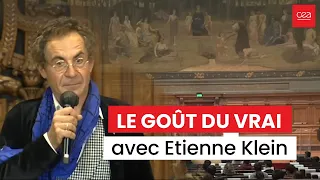 cea

LE GOÛT DU VRAI

avec Etienne Klein